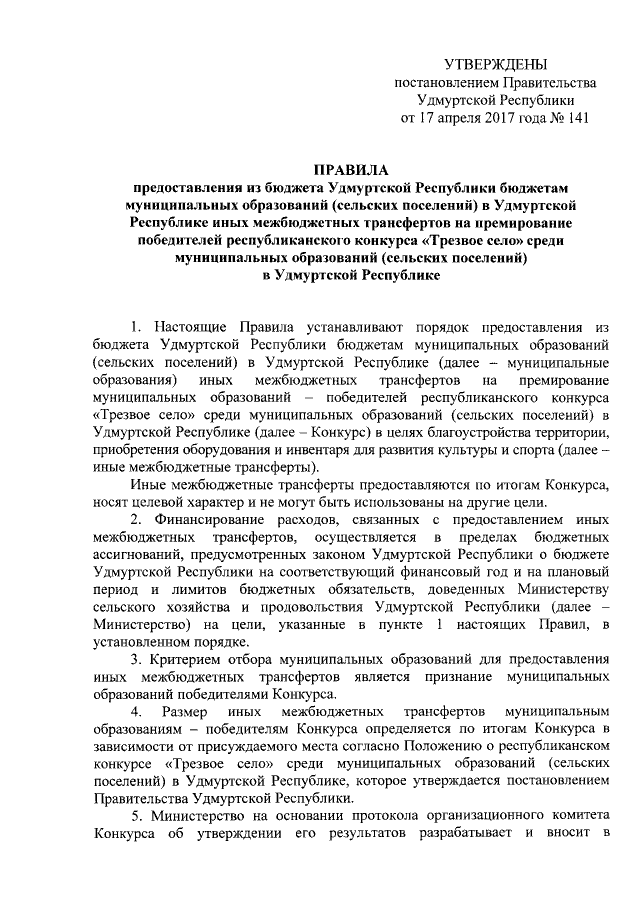 УТВЕРЖДЕНЫ
постановлением Правительства
Удмуртской Республики
от 17 апреля 2017 года № 141

ПРАВИЛА
предоставления из бюджета Удмуртской Республики бюджетам муниципальных образований (сельских поселений) в Удмуртской Республике иных межбюджетных трансфертов на премирование победителей республиканского конкурса «Трезвое село» среди муниципальных образований (сельских поселений) в Удмуртской Республике

1. Настоящие Правила устанавливают порядок предоставления из бюджета Удмуртской Республики бюджетам муниципальных образований (сельских поселений) в Удмуртской Республике (далее – муниципальные образования) иных межбюджетных трансфертов на премирование муниципальных образований – победителей республиканского конкурса «Трезвое село» среди муниципальных образований (сельских поселений) в Удмуртской Республике (далее – Конкурс) в целях благоустройства территории, приобретения оборудования и инвентаря для развития культуры и спорта (далее – иные межбюджетные трансферты).

Иные межбюджетные трансферты предоставляются по итогам Конкурса, носят целевой характер и не могут быть использованы на другие цели.

2. Финансирование расходов, связанных с предоставлением иных межбюджетных трансфертов, осуществляется в пределах бюджетных ассигнований, предусмотренных законом Удмуртской Республики о бюджете Удмуртской Республики на соответствующий финансовый год и на плановый период и лимитов бюджетных обязательств, доведенных Министерству сельского хозяйства и продовольствия Удмуртской Республики (далее – Министерство) на цели, указанные в пункте 1 настоящих Правил, в установленном порядке.

3. Критерием отбора муниципальных образований для предоставления иных межбюджетных трансфертов является признание муниципальных образований победителями Конкурса.

4. Размер иных межбюджетных трансфертов муниципальным образованиям – победителям Конкурса определяется по итогам Конкурса в зависимости от присуждаемого места согласно Положению о республиканском конкурсе «Трезвое село» среди муниципальных образований (сельских поселений) в Удмуртской Республике, которое утверждается постановлением Правительства Удмуртской Республики.

5. Министерство на основании протокола организационного комитета Конкурса об утверждении его результатов разрабатывает и вносит в